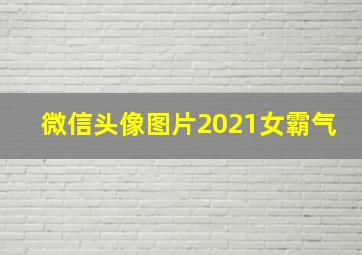 微信头像图片2021女霸气